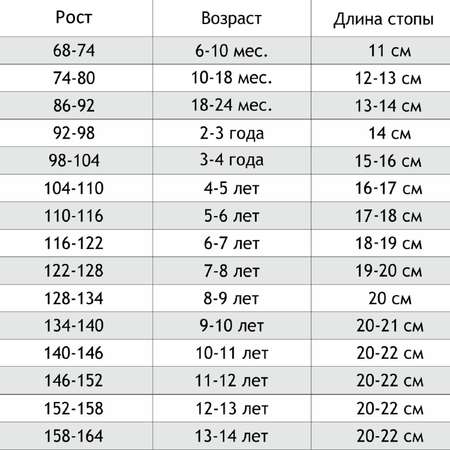 | Рост | Возраст | Длина стопы |
|---|---|---|
| 68-74 | 6-10 мес. | 11 см |
| 74-80 | 10-18 мес. | 12-13 см |
| 86-92 | 18-24 мес. | 13-14 см |
| 92-98 | 2-3 года | 14 см |
| 98-104 | 3-4 года | 15-16 см |
| 104-110 | 4-5 лет | 16-17 см |
| 110-116 | 5-6 лет | 17-18 см |
| 116-122 | 6-7 лет | 18-19 см |
| 122-128 | 7-8 лет | 19-20 см |
| 128-134 | 8-9 лет | 20 см |
| 134-140 | 9-10 лет | 20-21 см |
| 140-146 | 10-11 лет | 20-22 см |
| 146-152 | 11-12 лет | 20-22 см |
| 152-158 | 12-13 лет | 20-22 см |
| 158-164 | 13-14 лет | 20-22 см |